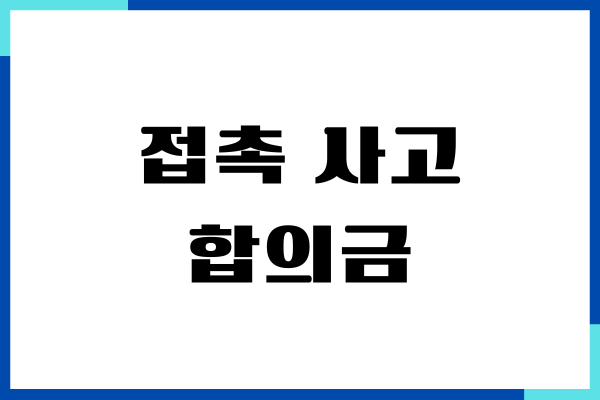 접촉 사고
합의금